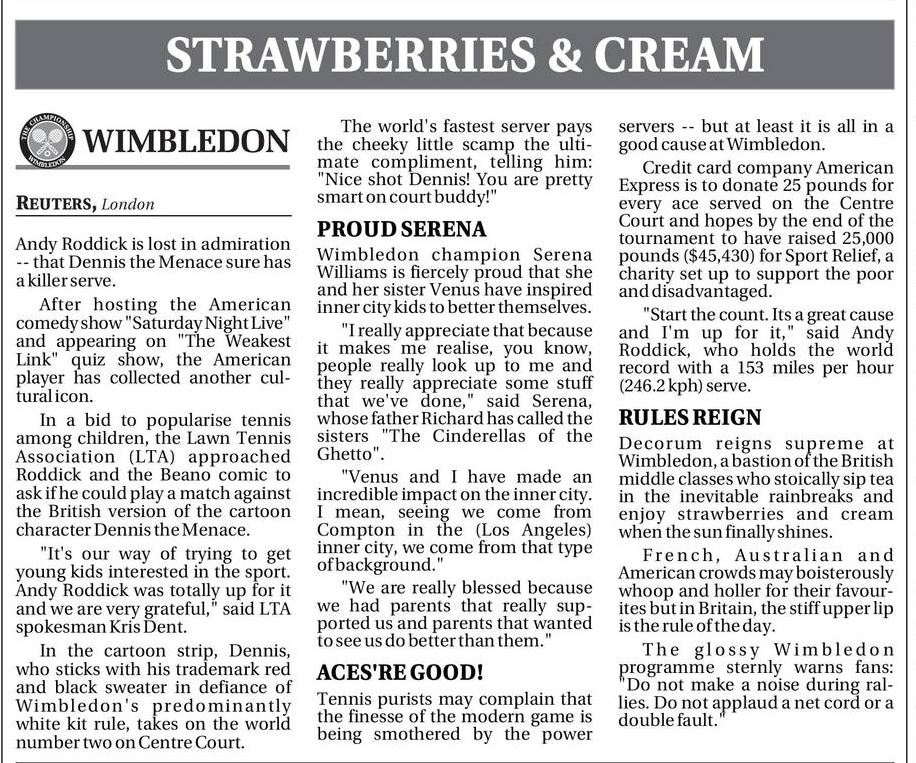 STRAWBERRIES & CREAM

THE CHAMPIONSHIPS WIMBLEDON

WIMBLEDON

REUTERS, London

Andy Roddick is lost in admiration -- that Dennis the Menace sure has a killer serve.

After hosting the American comedy show "Saturday Night Live" and appearing on "The Weakest Link" quiz show, the American player has collected another cultural icon.

In a bid to popularise tennis among children, the Lawn Tennis Association (LTA) approached Roddick and the Beano comic to ask if he could play a match against the British version of the cartoon character Dennis the Menace.

"It's our way of trying to get young kids interested in the sport. Andy Roddick was totally up for it and we are very grateful," said LTA spokesman Kris Dent.

In the cartoon strip, Dennis, who sticks with his trademark red and black sweater in defiance of Wimbledon's predominantly white kit rule, takes on the world number two on Centre Court.

The world's fastest server pays the cheeky little scamp the ultimate compliment, telling him: "Nice shot Dennis! You are pretty smart on court buddy!"

PROUD SERENA

Wimbledon champion Serena Williams is fiercely proud that she and her sister Venus have inspired inner city kids to better themselves.

"I really appreciate that because it makes me realise, you know, people really look up to me and they really appreciate some stuff that we've done," said Serena, whose father Richard has called the sisters "The Cinderellas of the Ghetto".

"Venus and I have made an incredible impact on the inner city. I mean, seeing we come from Compton in the (Los Angeles) inner city, we come from that type of background."

"We are really blessed because we had parents that really supported us and parents that wanted to see us do better than them."

ACES'RE GOOD!

Tennis purists may complain that the finesse of the modern game is being smothered by the power servers -- but at least it is all in a good cause at Wimbledon.

Credit card company American Express is to donate 25 pounds for every ace served on the Centre Court and hopes by the end of the tournament to have raised 25,000 pounds ($45,430) for Sport Relief, a charity set up to support the poor and disadvantaged.

"Start the count. Its a great cause and I'm up for it," said Andy Roddick, who holds the world record with a 153 miles per hour (246.2 kph) serve.

RULES REIGN

Decorum reigns supreme at Wimbledon, a bastion of the British middle classes who stoically sip tea in the inevitable rainbreaks and enjoy strawberries and cream when the sun finally shines.

French, Australian and American crowds may boisterously whoop and holler for their favourites but in Britain, the stiff upper lip is the rule of the day.

The glossy Wimbledon programme sternly warns fans: "Do not make a noise during rallies. Do not applaud a net cord or a double fault."